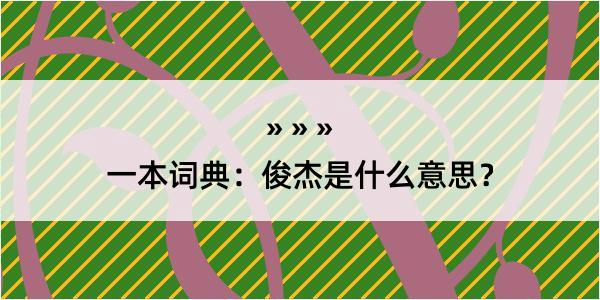 » » »
一本词典：俊杰是什么意思？